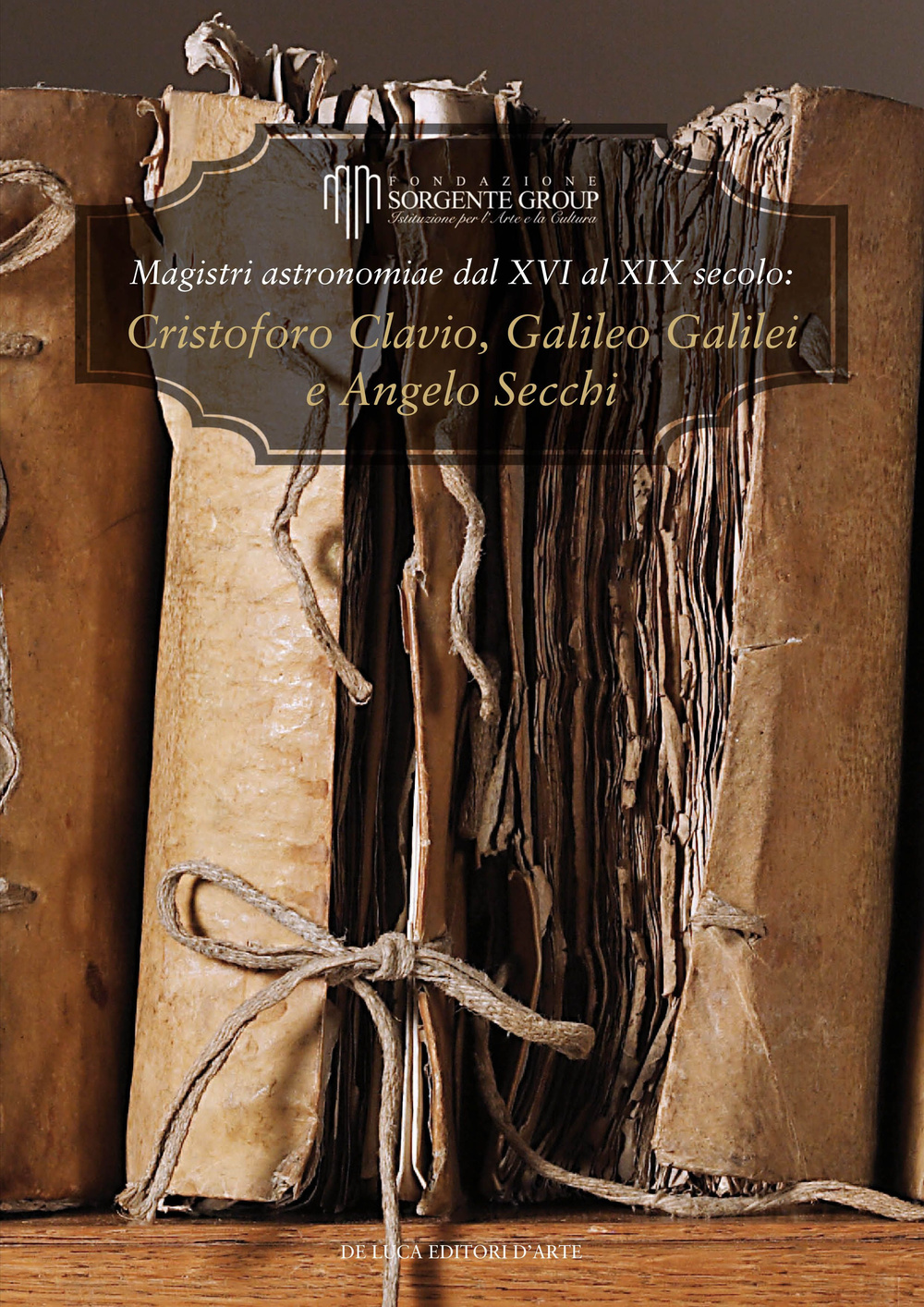 FONDAZIONE
SORGENTE GROUP
Istituzione per l'Arte e la Cultura

Magistri astronomiae dal XVI al XIX secolo:
Cristoforo Clavio, Galileo Galilei e Angelo Secchi

DE LUCA EDITORI D'ARTE